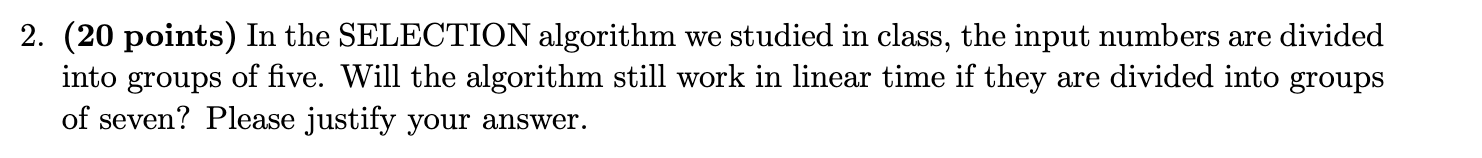 2. (20 points) In the SELECTION algorithm we studied in class, the input numbers are divided into groups of five. Will the algorithm still work in linear time if they are divided into groups of seven? Please justify your answer.